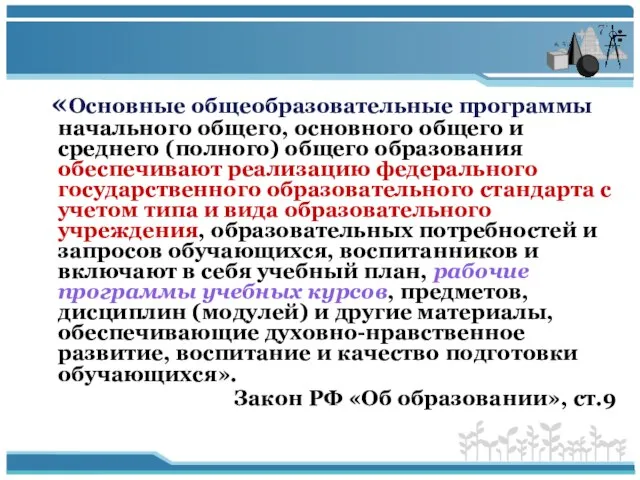 «Основные общеобразовательные программы начального общего, основного общего и среднего (полного) общего образования обеспечивают реализацию федерального государственного образовательного стандарта с учетом типа и вида образовательного учреждения, образовательных потребностей и запросов обучающихся, воспитанников и включают в себя учебный план, рабочие программы учебных курсов, предметов, дисциплин (модулей) и другие материалы, обеспечивающие духовно-нравственное развитие, воспитание и качество подготовки обучающихся».

Закон РФ «Об образовании», ст.9